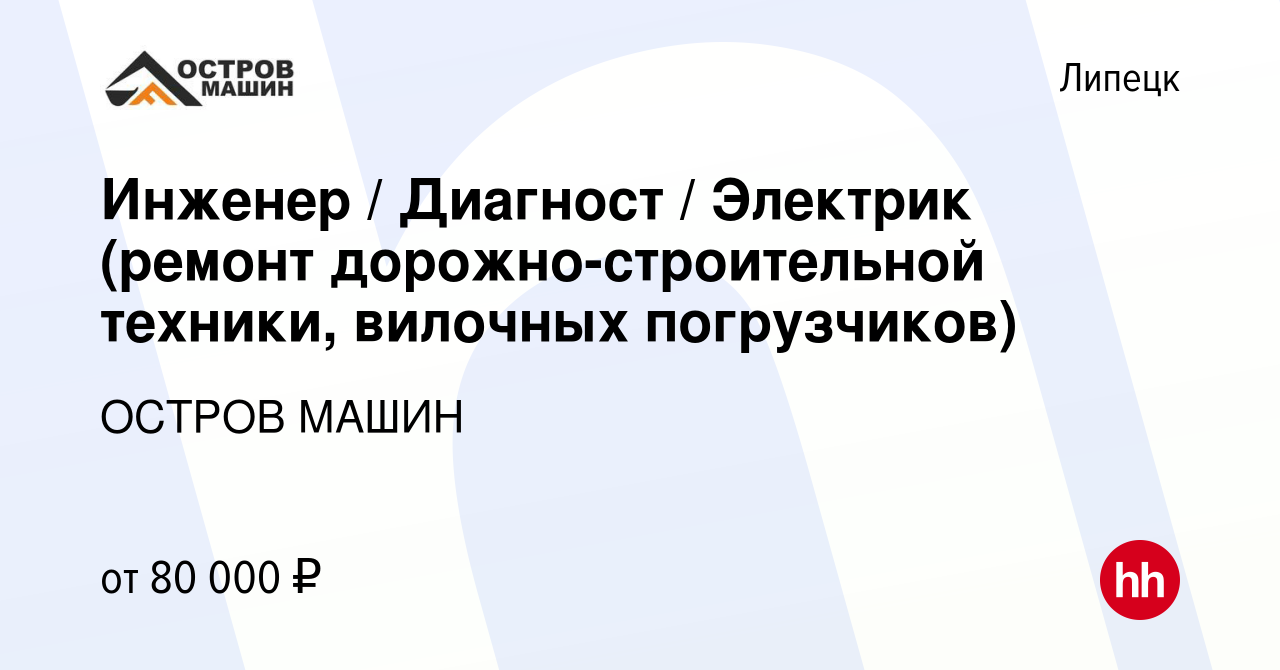 ОСТРОВ МАШИН

Липецк

Инженер / Диагност / Электрик (ремонт дорожно-строительной техники, вилочных погрузчиков)

ОСТРОВ МАШИН

от 80 000 ₽

hh